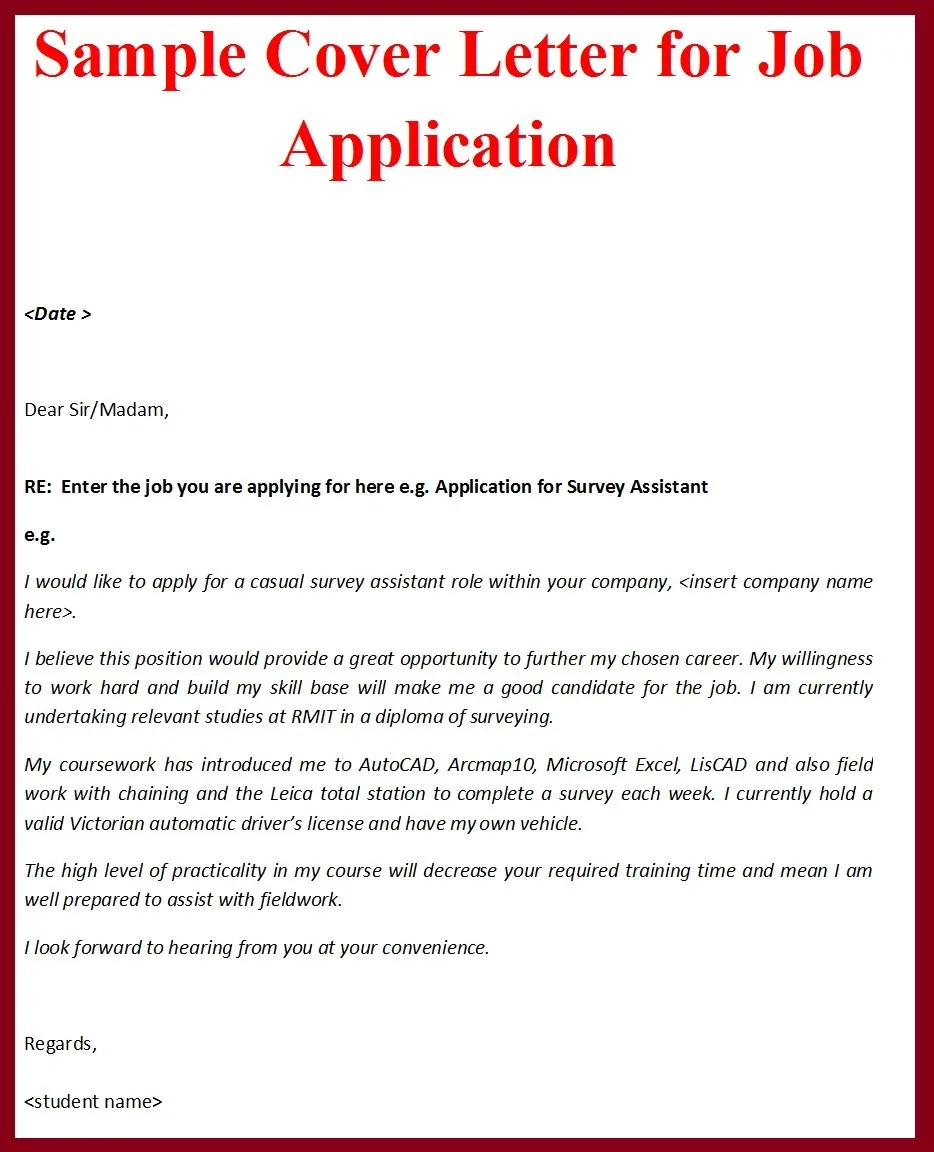 Sample Cover Letter for Job Application

<Date >

Dear Sir/Madam,

RE: Enter the job you are applying for here e.g. Application for Survey Assistant

e.g.

I would like to apply for a casual survey assistant role within your company, <insert company name here>.

I believe this position would provide a great opportunity to further my chosen career. My willingness to work hard and build my skill base will make me a good candidate for the job. I am currently undertaking relevant studies at RMIT in a diploma of surveying.

My coursework has introduced me to AutoCAD, Arcmap10, Microsoft Excel, LisCAD and also field work with chaining and the Leica total station to complete a survey each week. I currently hold a valid Victorian automatic driver's license and have my own vehicle.

The high level of practicality in my course will decrease your required training time and mean I am well prepared to assist with fieldwork.

I look forward to hearing from you at your convenience.

Regards,

<student name>